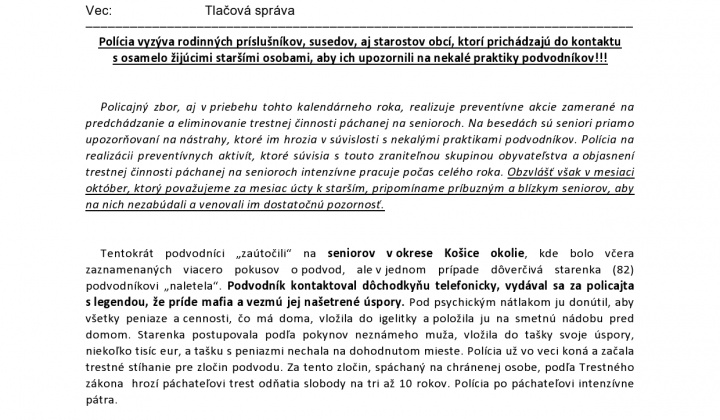 Vec: Tlačová správa

Polícia vyzýva rodinných príslušníkov, susedov, aj starostov obcí, ktorí prichádzajú do kontaktu s osamelo žijúcimi staršími osobami, aby ich upozornili na nekalé praktiky podvodníkov!!!

Policajný zbor, aj v priebehu tohto kalendárneho roka, realizuje preventívne akcie zamerané na predchádzanie a eliminovanie trestnej činnosti páchanej na senioroch. Na besedách sú seniori priamo upozorňovaní na nástrahy, ktoré im hrozia v súvislosti s nekalými praktikami podvodníkov. Polícia na realizácii preventívnych aktivít, ktoré súvisia s touto zraniteľnou skupinou obyvateľstva a objasnení trestnej činnosti páchanej na senioroch intenzívne pracuje počas celého roka. Obzvlášť však v mesiaci október, ktorý považujeme za mesiac úcty k starším, pripomíname príbuzným a blízkym seniorov, aby na nich nezabúdali a venovali im dostatočnú pozornosť.

Tentokrát podvodníci „zaútočili" na seniorov v okrese Košice okolie, kde bolo včera zaznamenaných viacero pokusov o podvod, ale v jednom prípade dôverčivá starenka (82) podvodníkovi „naletela". Podvodník kontaktoval dôchodkyňu telefonicky, vydával sa za policajta s legendou, že príde mafia a vezmú jej našetrené úspory. Pod psychickým nátlakom ju donútil, aby všetky peniaze a cennosti, čo má doma, vložila do igelitky a položila ju na smetnú nádobu pred domom. Starenka postupovala podľa pokynov neznámeho muža, vložila do tašky svoje úspory, niekoľko tisíc eur, a tašku s peniazmi nechala na dohodnutom mieste. Polícia už vo veci koná a začala trestné stíhanie pre zločin podvodu. Za tento zločin, spáchaný na chránenej osobe, podľa Trestného zákona hrozí páchateľovi trest odňatia slobody na tri až 10 rokov. Polícia po páchateľovi intenzívne pátra.